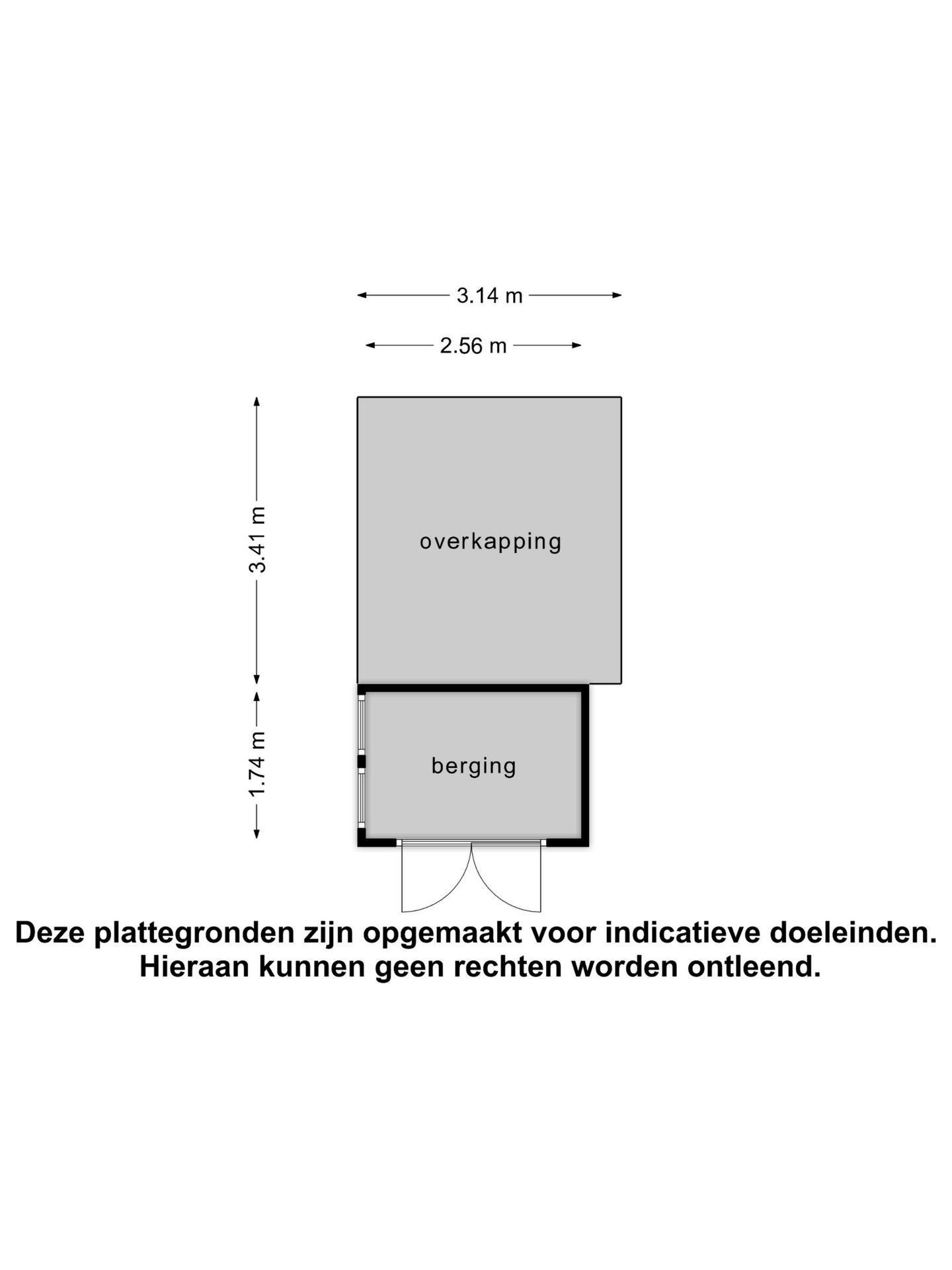 3.14 m

2.56 m

3.41 m

overkapping

1.74 m

berging

Deze plattegronden zijn opgemaakt voor indicatieve doeleinden.
Hieraan kunnen geen rechten worden ontleend.